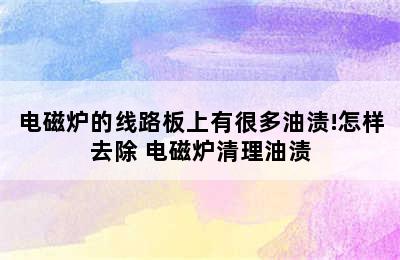 电磁炉的线路板上有很多油渍!怎样去除 电磁炉清理油渍